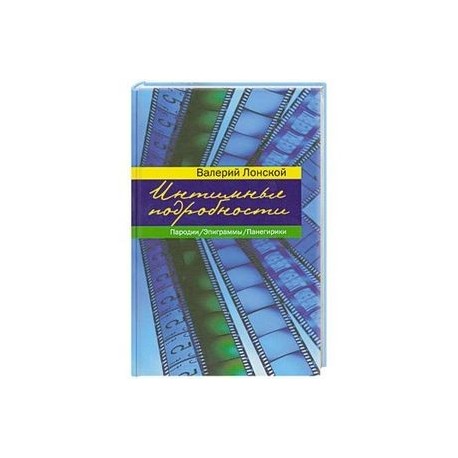 Валерий Лонской

Интимные подробности

Пародии/Эпиграммы/Панегирики